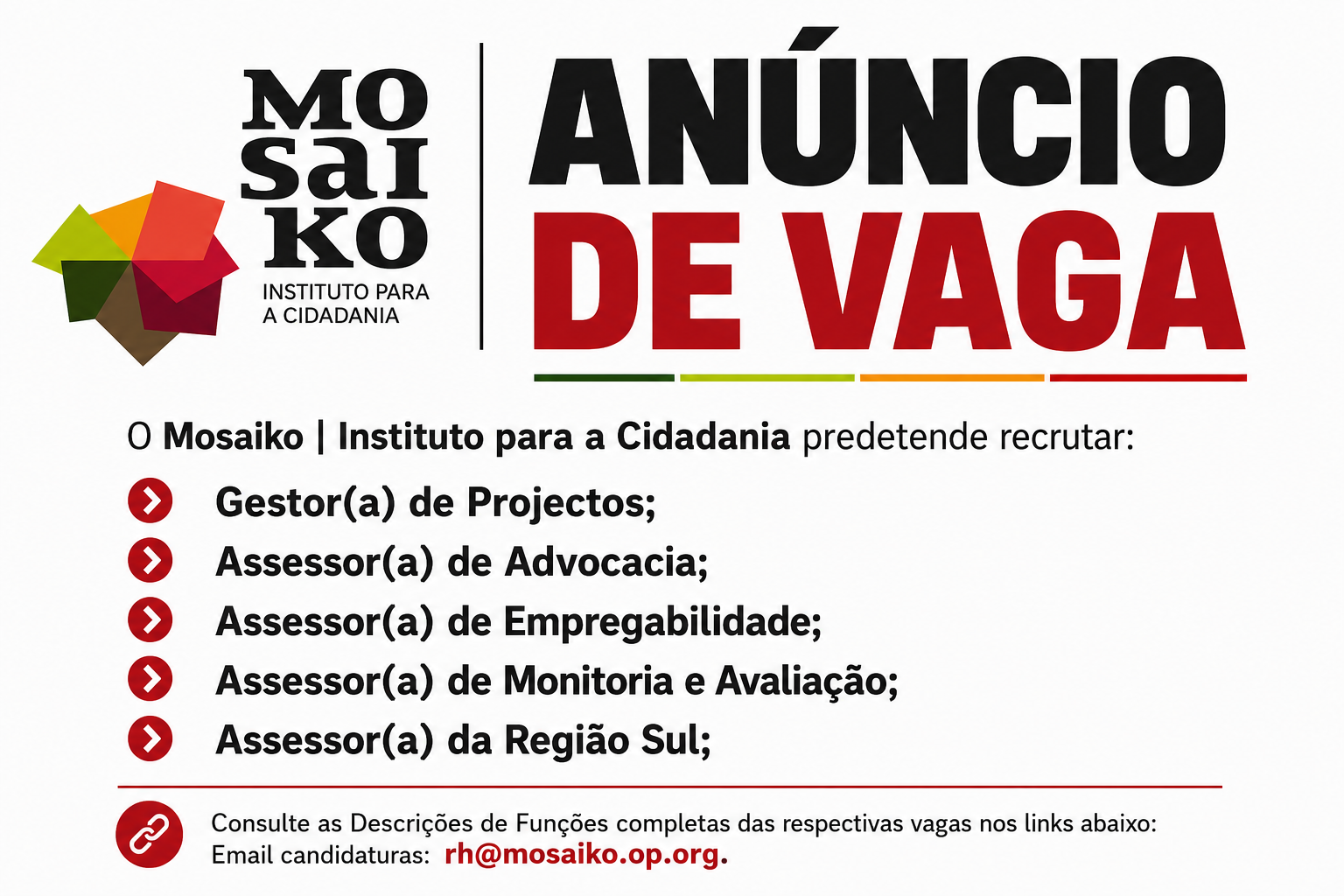 MO
sai
KO
INSTITUTO PARA
A CIDADANIA

ANÚNCIO
DE VAGA

O Mosaiko | Instituto para a Cidadania predetende recrutar:

Gestor(a) de Projectos;
Assessor(a) de Advocacia;
Assessor(a) de Empregabilidade;
Assessor(a) de Monitoria e Avaliação;
Assessor(a) da Região Sul;

Consulte as Descrições de Funções completas das respectivas vagas nos links abaixo:
Email candidaturas: rh@mosaiko.op.org.